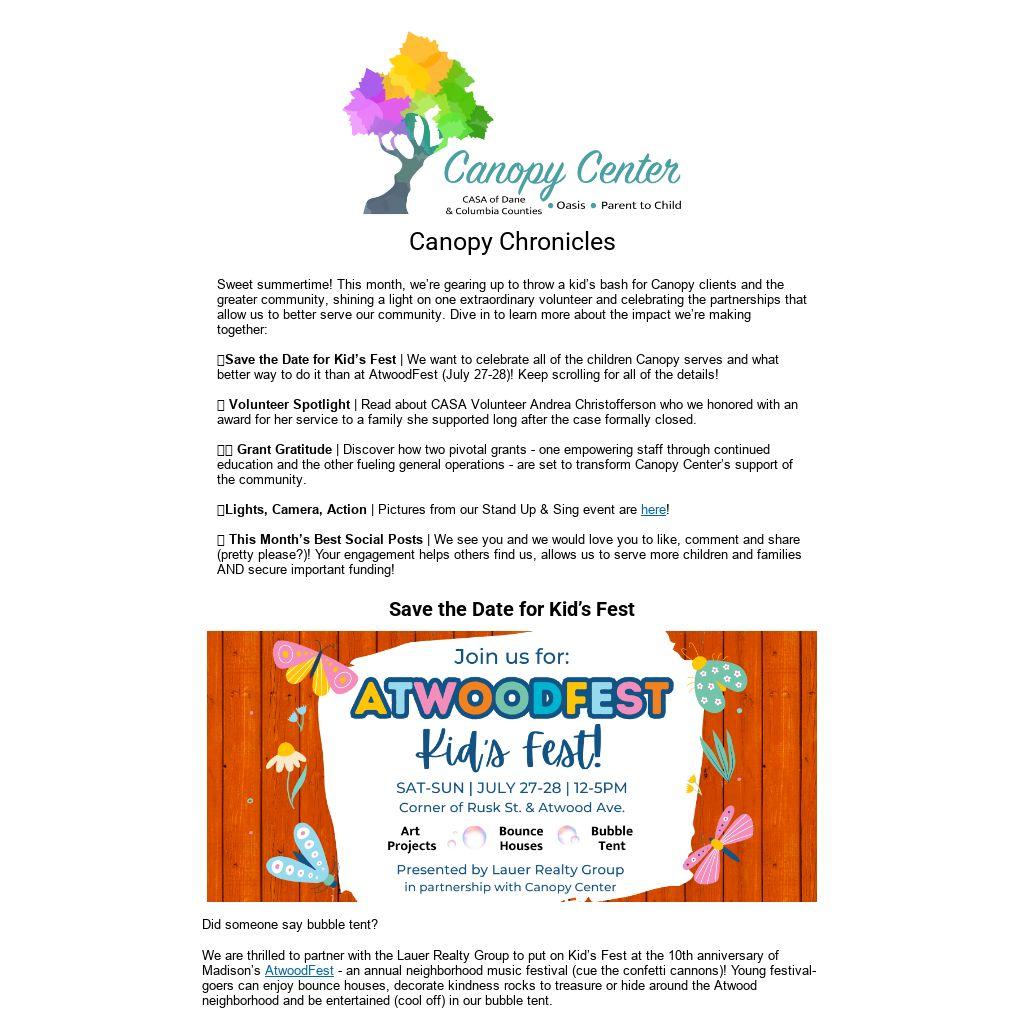 Canopy Center
CASA of Dane & Columbia Counties • Oasis • Parent to Child

Canopy Chronicles

Sweet summertime! This month, we're gearing up to throw a kid's bash for Canopy clients and the greater community, shining a light on one extraordinary volunteer and celebrating the partnerships that allow us to better serve our community. Dive in to learn more about the impact we're making together:

Save the Date for Kid's Fest | We want to celebrate all of the children Canopy serves and what better way to do it than at AtwoodFest (July 27-28)! Keep scrolling for all of the details!

Volunteer Spotlight | Read about CASA Volunteer Andrea Christofferson who we honored with an award for her service to a family she supported long after the case formally closed.

Grant Gratitude | Discover how two pivotal grants - one empowering staff through continued education and the other fueling general operations - are set to transform Canopy Center's support of the community.

Lights, Camera, Action | Pictures from our Stand Up & Sing event are here!

This Month's Best Social Posts | We see you and we would love you to like, comment and share (pretty please?)! Your engagement helps others find us, allows us to serve more children and families AND secure important funding!

Save the Date for Kid's Fest

Join us for:
ATWOODFEST
Kid's Fest!
SAT-SUN | JULY 27-28 | 12-5PM
Corner of Rusk St. & Atwood Ave.
Art Projects
Bounce Houses
Bubble Tent
Presented by Lauer Realty Group
in partnership with Canopy Center

Did someone say bubble tent?

We are thrilled to partner with the Lauer Realty Group to put on Kid's Fest at the 10th anniversary of Madison's AtwoodFest - an annual neighborhood music festival (cue the confetti cannons)! Young festival-goers can enjoy bounce houses, decorate kindness rocks to treasure or hide around the Atwood neighborhood and be entertained (cool off) in our bubble tent.